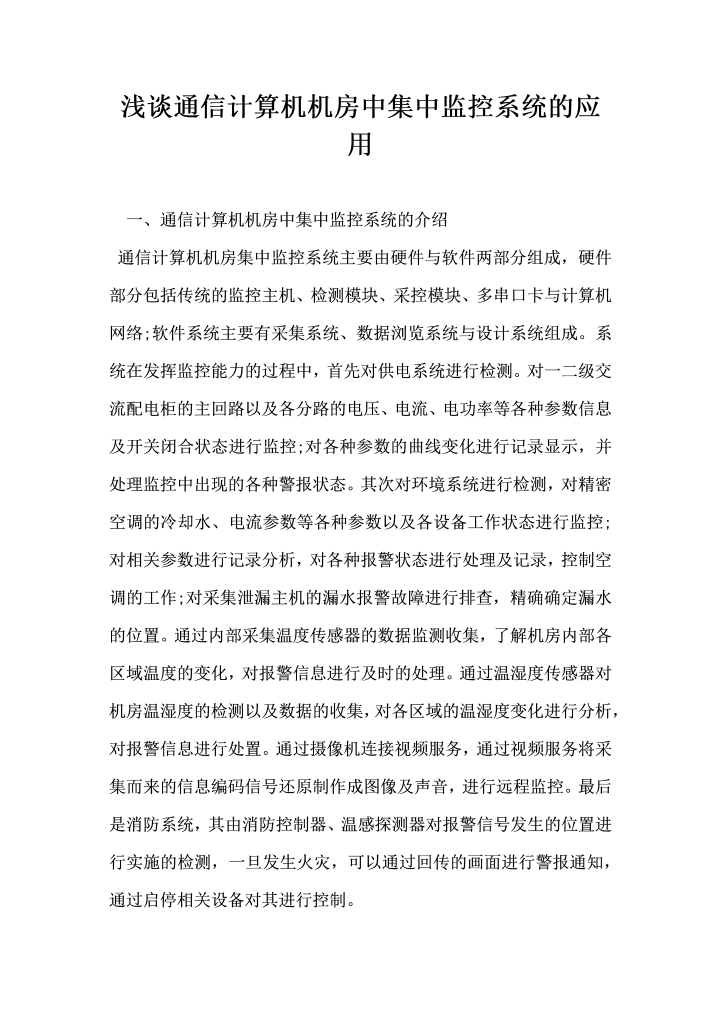 浅谈通信计算机机房中集中监控系统的应用

一、通信计算机机房中集中监控系统的介绍

通信计算机机房集中监控系统主要由硬件与软件两部分组成，硬件部分包括传统的监控主机、检测模块、采控模块、多串口卡与计算机网络;软件系统主要有采集系统、数据浏览系统与设计系统组成。系统在发挥监控能力的过程中，首先对供电系统进行检测。对一二级交流配电柜的主回路以及各分路的电压、电流、电功率等各种参数信息及开关闭合状态进行监控;对各种参数的曲线变化进行记录显示，并处理监控中出现的各种警报状态。其次对环境系统进行检测，对精密空调的冷却水、电流参数等各种参数以及各设备工作状态进行监控;对相关参数进行记录分析，对各种报警状态进行处理及记录，控制空调的工作;对采集泄漏主机的漏水报警故障进行排查，精确确定漏水的位置。通过内部采集温度传感器的数据监测收集，了解机房内部各区域温度的变化，对报警信息进行及时的处理。通过温湿度传感器对机房温湿度的检测以及数据的收集，对各区域的温湿度变化进行分析，对报警信息进行处置。通过摄像机连接视频服务，通过视频服务将采集而来的信息编码信号还原制作成图像及声音，进行远程监控。最后是消防系统，其由消防控制器、温感探测器对报警信号发生的位置进行实施的检测，一旦发生火灾，可以通过回传的画面进行警报通知，通过启停相关设备对其进行控制。